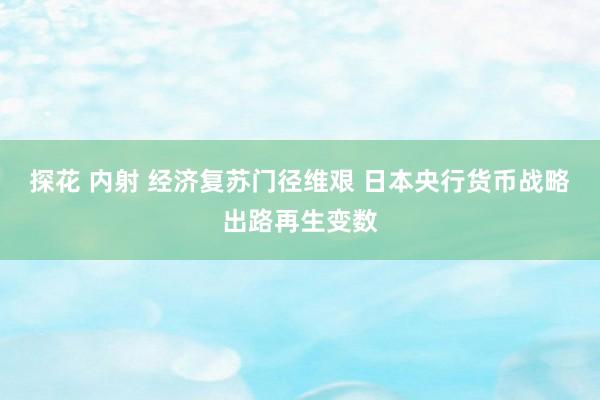 探花 内射 经济复苏门径维艰 日本央行货币战略出路再生变数